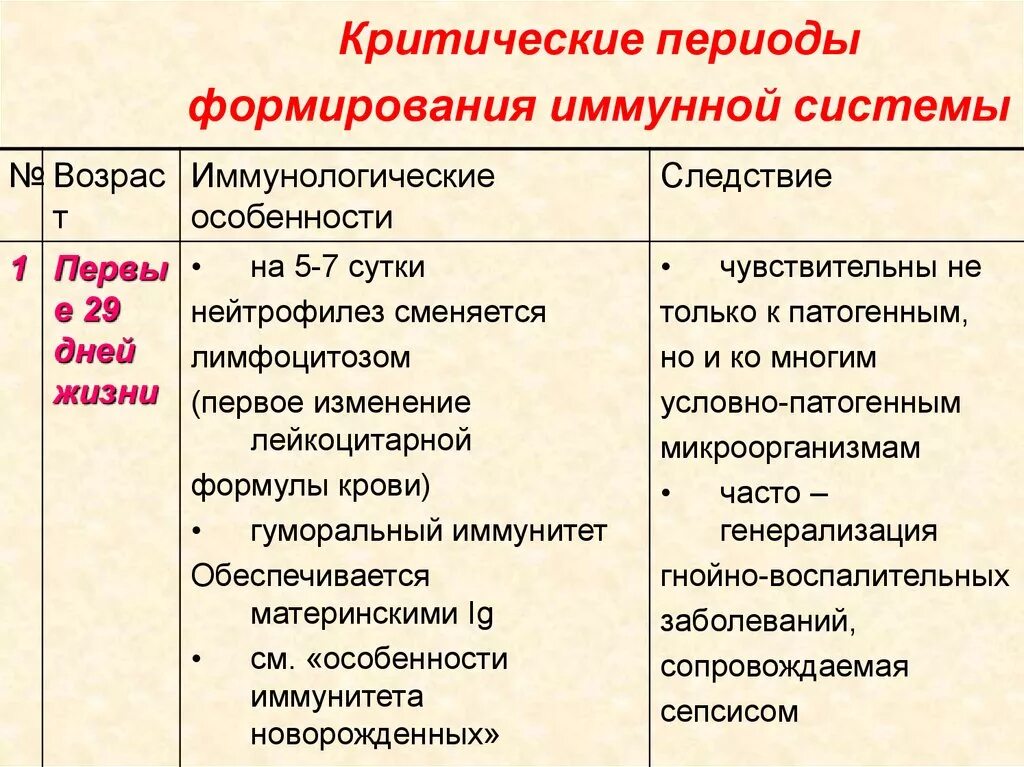 Критические периоды формирования иммунной системы

| № | Возраст | Иммунологические особенности | Следствие |
|---|---|---|---|
| 1 | Первые 29 дней жизни | • на 5-7 сутки нейтрофилез сменяется лимфоцитозом (первое изменение лейкоцитарной формулы крови) • гуморальный иммунитет Обеспечивается материнскими Ig • см. «особенности иммунитета новорожденных» | • чувствительны не только к патогенным, но и ко многим условно-патогенным микроорганизмам • часто – генерализация гнойно-воспалительных заболеваний, сопровождаемая сепсисом |